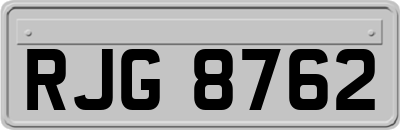 RJG 8762